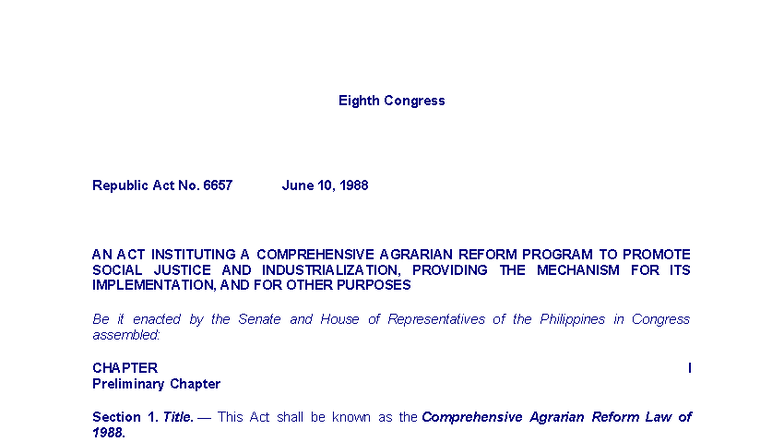 Eighth Congress

Republic Act No. 6657 June 10, 1988

AN ACT INSTITUTING A COMPREHENSIVE AGRARIAN REFORM PROGRAM TO PROMOTE SOCIAL JUSTICE AND INDUSTRIALIZATION, PROVIDING THE MECHANISM FOR ITS IMPLEMENTATION, AND FOR OTHER PURPOSES

Be it enacted by the Senate and House of Representatives of the Philippines in Congress assembled:

CHAPTER I
Preliminary Chapter

Section 1. Title. — This Act shall be known as the Comprehensive Agrarian Reform Law of 1988.